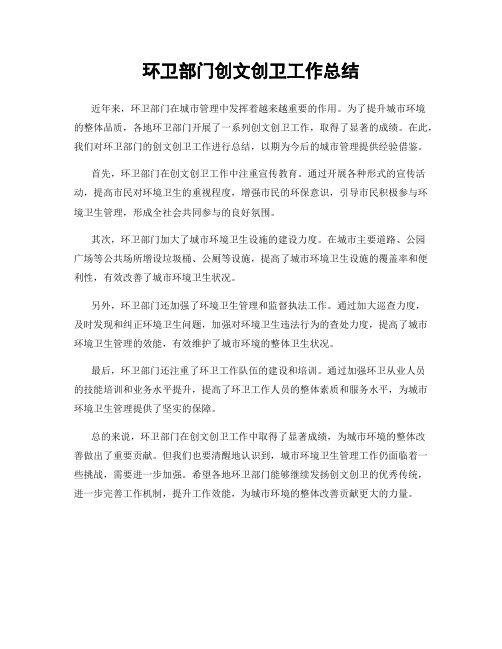 环卫部门创文创卫工作总结

近年来，环卫部门在城市管理中发挥着越来越重要的作用。为了提升城市环境的整体品质，各地环卫部门开展了一系列创文创卫工作，取得了显著的成绩。在此，我们对环卫部门的创文创卫工作进行总结，以期为今后的城市管理提供经验借鉴。

首先，环卫部门在创文创卫工作中注重宣传教育。通过开展各种形式的宣传活动，提高市民对环境卫生的重视程度，增强市民的环保意识，引导市民积极参与环境卫生管理，形成全社会共同参与的良好氛围。

其次，环卫部门加大了城市环境卫生设施的建设力度。在城市主要道路、公园广场等公共场所增设垃圾桶、公厕等设施，提高了城市环境卫生设施的覆盖率和便利性，有效改善了城市环境卫生状况。

另外，环卫部门还加强了环境卫生管理和监督执法工作。通过加大巡查力度，及时发现和纠正环境卫生问题，加强对环境卫生违法行为的查处力度，提高了城市环境卫生管理的效能，有效维护了城市环境的整体卫生状况。

最后，环卫部门还注重了环卫工作队伍的建设和培训。通过加强环卫从业人员的技能培训和业务水平提升，提高了环卫工作人员的整体素质和服务水平，为城市环境卫生管理提供了坚实的保障。

总的来说，环卫部门在创文创卫工作中取得了显著成绩，为城市环境的整体改善做出了重要贡献。但我们也要清醒地认识到，城市环境卫生管理工作仍面临着一些挑战，需要进一步加强。希望各地环卫部门能够继续发扬创文创卫的优秀传统，进一步完善工作机制，提升工作效能，为城市环境的整体改善贡献更大的力量。